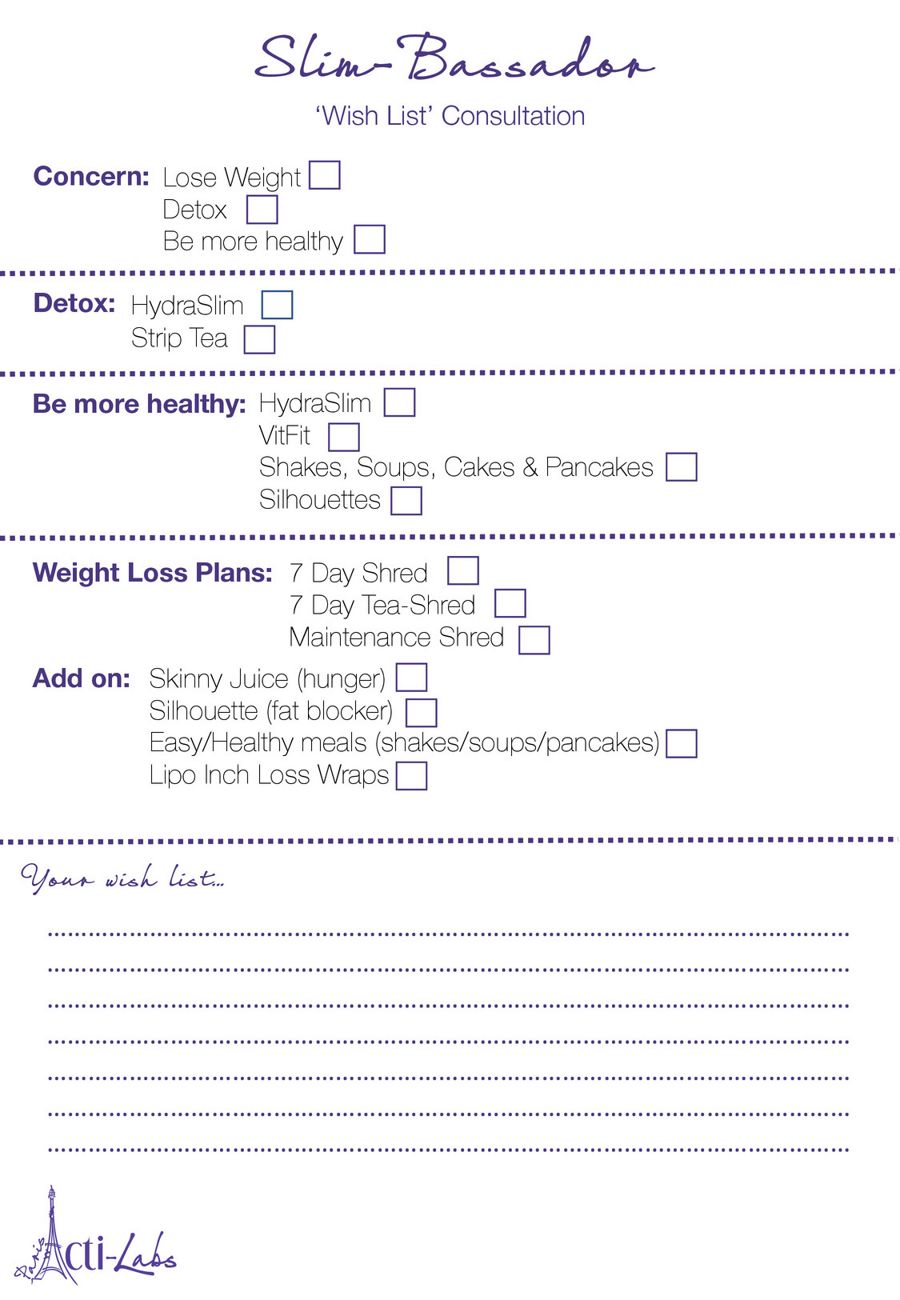 Slim-Bassador

'Wish List' Consultation

Concern: Lose Weight ☐
Detox ☐
Be more healthy ☐

Detox: HydraSlim ☐
Strip Tea ☐

Be more healthy: HydraSlim ☐
VitFit ☐
Shakes, Soups, Cakes & Pancakes ☐
Silhouettes ☐

Weight Loss Plans: 7 Day Shred ☐
7 Day Tea-Shred ☐
Maintenance Shred ☐

Add on: Skinny Juice (hunger) ☐
Silhouette (fat blocker) ☐
Easy/Healthy meals (shakes/soups/pancakes) ☐
Lipo Inch Loss Wraps ☐

Your wish list...

____
____
____
____
____
____
____

Paris Acti-Labs